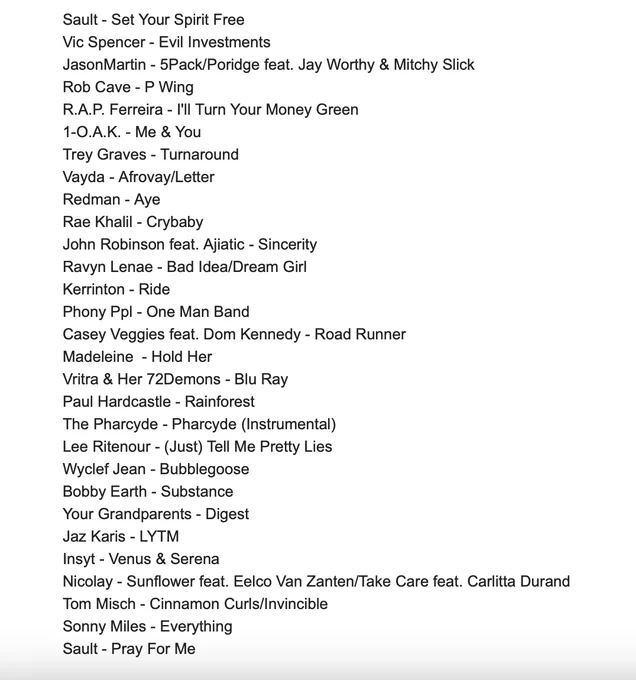 Sault - Set Your Spirit Free
Vic Spencer - Evil Investments
JasonMartin - 5Pack/Poridge feat. Jay Worthy & Mitchy Slick
Rob Cave - P Wing
R.A.P. Ferreira - I'll Turn Your Money Green
1-O.A.K. - Me & You
Trey Graves - Turnaround
Vayda - Afrovay/Letter
Redman - Aye
Rae Khalil - Crybaby
John Robinson feat. Ajiatic - Sincerity
Ravyn Lenae - Bad Idea/Dream Girl
Kerrinton - Ride
Phony Ppl - One Man Band
Casey Veggies feat. Dom Kennedy - Road Runner
Madeleine  - Hold Her
Vritra & Her 72Demons - Blu Ray
Paul Hardcastle - Rainforest
The Pharcyde - Pharcyde (Instrumental)
Lee Ritenour - (Just) Tell Me Pretty Lies
Wyclef Jean - Bubblegoose
Bobby Earth - Substance
Your Grandparents - Digest
Jaz Karis - LYTM
Insyt - Venus & Serena
Nicolay - Sunflower feat. Eelco Van Zanten/Take Care feat. Carlitta Durand
Tom Misch - Cinnamon Curls/Invincible
Sonny Miles - Everything
Sault - Pray For Me